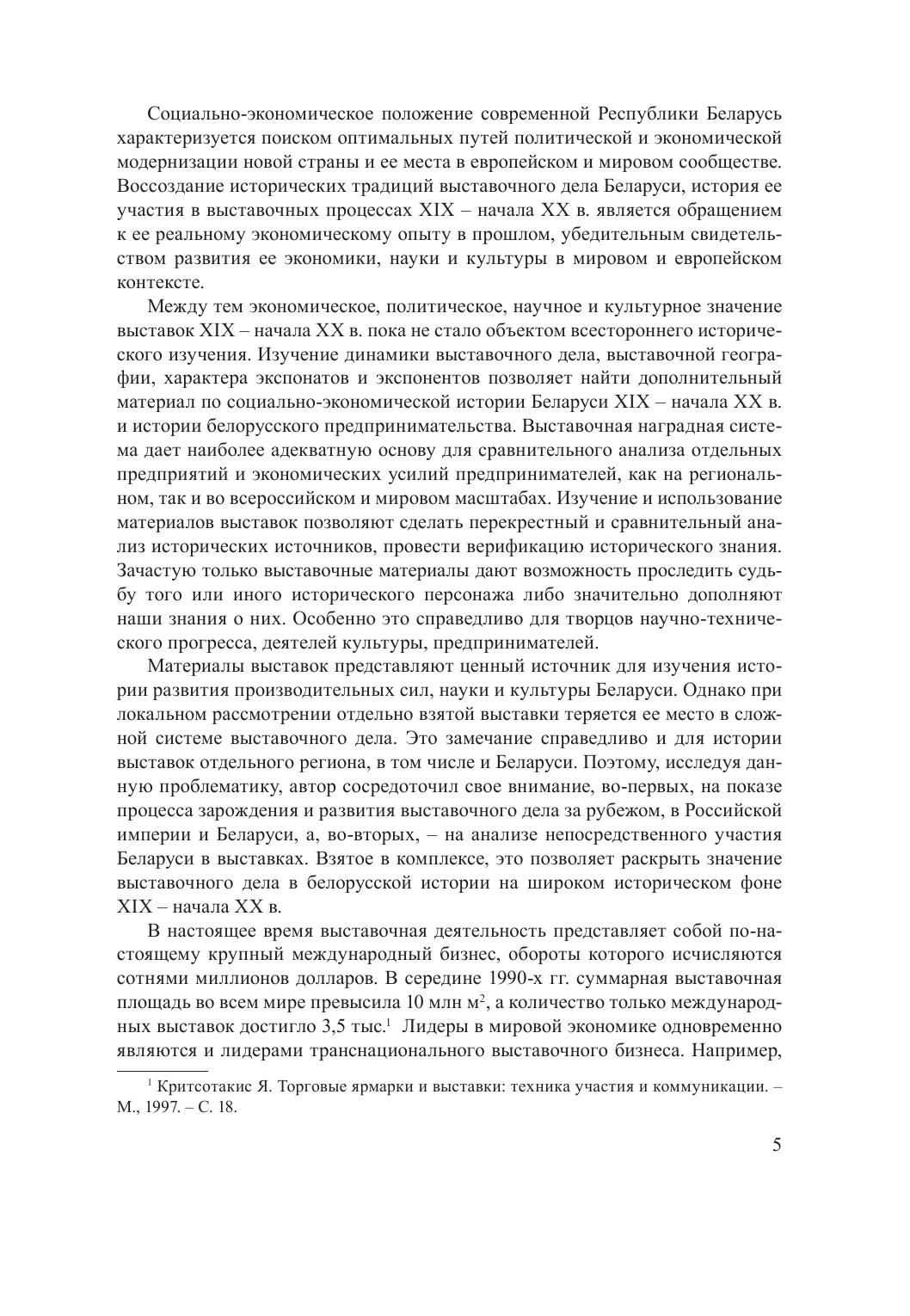 Социально-экономическое положение современной Республики Беларусь характеризуется поиском оптимальных путей политической и экономической модернизации новой страны и ее места в европейском и мировом сообществе. Воссоздание исторических традиций выставочного дела Беларуси, история ее участия в выставочных процессах XIX – начала XX в. является обращением к ее реальному экономическому опыту в прошлом, убедительным свидетельством развития ее экономики, науки и культуры в мировом и европейском контексте.

Между тем экономическое, политическое, научное и культурное значение выставок XIX – начала XX в. пока не стало объектом всестороннего исторического изучения. Изучение динамики выставочного дела, выставочной географии, характера экспонатов и экспонентов позволяет найти дополнительный материал по социально-экономической истории Беларуси XIX – начала XX в. и истории белорусского предпринимательства. Выставочная наградная система дает наиболее адекватную основу для сравнительного анализа отдельных предприятий и экономических усилий предпринимателей, как на региональном, так и во всероссийском и мировом масштабах. Изучение и использование материалов выставок позволяют сделать перекрестный и сравнительный анализ исторических источников, провести верификацию исторического знания. Зачастую только выставочные материалы дают возможность проследить судьбу того или иного исторического персонажа либо значительно дополняют наши знания о них. Особенно это справедливо для творцов научно-технического прогресса, деятелей культуры, предпринимателей.

Материалы выставок представляют ценный источник для изучения истории развития производительных сил, науки и культуры Беларуси. Однако при локальном рассмотрении отдельно взятой выставки теряется ее место в сложной системе выставочного дела. Это замечание справедливо и для истории выставок отдельного региона, в том числе и Беларуси. Поэтому, исследуя данную проблематику, автор сосредоточил свое внимание, во-первых, на показе процесса зарождения и развития выставочного дела за рубежом, в Российской империи и Беларуси, а, во-вторых, – на анализе непосредственного участия Беларуси в выставках. Взятое в комплексе, это позволяет раскрыть значение выставочного дела в белорусской истории на широком историческом фоне XIX – начала XX в.

В настоящее время выставочная деятельность представляет собой по-настоящему крупный международный бизнес, обороты которого исчисляются сотнями миллионов долларов. В середине 1990-х гг. суммарная выставочная площадь во всем мире превысила 10 млн м$^2$, а количество только международных выставок достигло 3,5 тыс.$^1$ Лидеры в мировой экономике одновременно являются и лидерами транснационального выставочного бизнеса. Например,

$^1$ Критсотакис Я. Торговые ярмарки и выставки: техника участия и коммуникации. – М., 1997. – С. 18.

5